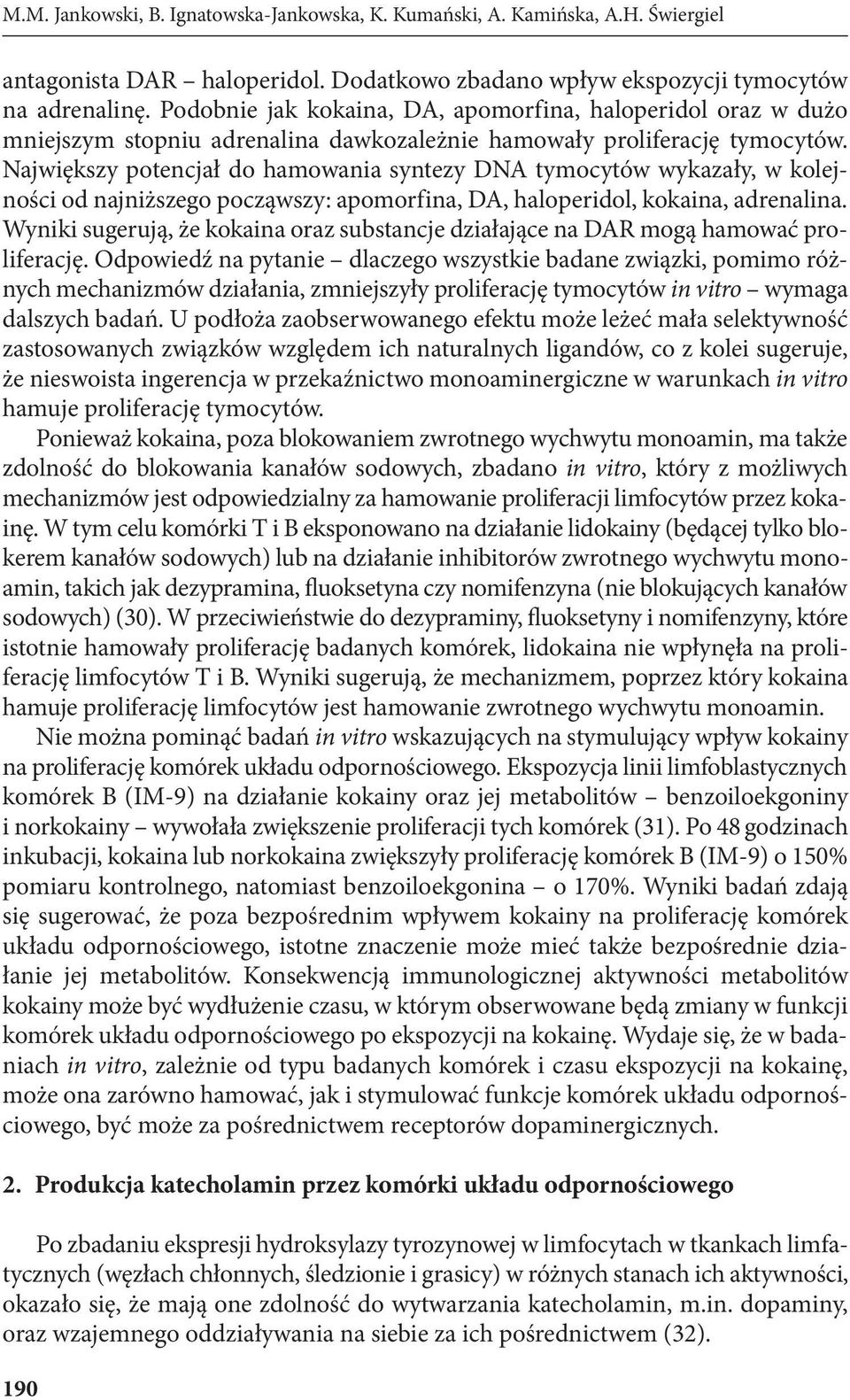 M.M. Jankowski, B. Ignatowska-Jankowska, K. Kumański, A. Kamińska, A.H. Świergiel

antagonista DAR – haloperidol. Dodatkowo zbadano wpływ ekspozycji tymocytów na adrenalinę. Podobnie jak kokaina, DA, apomorfina, haloperidol oraz w dużo mniejszym stopniu adrenalina dawkozależnie hamowały proliferację tymocytów. Największy potencjał do hamowania syntezy DNA tymocytów wykazały, w kolejności od najniższego począwszy: apomorfina, DA, haloperidol, kokaina, adrenalina. Wyniki sugerują, że kokaina oraz substancje działające na DAR mogą hamować proliferację. Odpowiedź na pytanie – dlaczego wszystkie badane związki, pomimo różnych mechanizmów działania, zmniejszyły proliferację tymocytów in vitro – wymaga dalszych badań. U podłoża zaobserwowanego efektu może leżeć mała selektywność zastosowanych związków względem ich naturalnych ligandów, co z kolei sugeruje, że nieswoista ingerencja w przekaźnictwo monoaminergiczne w warunkach in vitro hamuje proliferację tymocytów.

Ponieważ kokaina, poza blokowaniem zwrotnego wychwytu monoamin, ma także zdolność do blokowania kanałów sodowych, zbadano in vitro, który z możliwych mechanizmów jest odpowiedzialny za hamowanie proliferacji limfocytów przez kokainę. W tym celu komórki T i B eksponowano na działanie lidokainy (będącej tylko blokerem kanałów sodowych) lub na działanie inhibitorów zwrotnego wychwytu monoamin, takich jak dezypramina, fluoksetyna czy nomifenzyna (nie blokujących kanałów sodowych) (30). W przeciwieństwie do dezypraminy, fluoksetyny i nomifenzyny, które istotnie hamowały proliferację badanych komórek, lidokaina nie wpłynęła na proliferację limfocytów T i B. Wyniki sugerują, że mechanizmem, poprzez który kokaina hamuje proliferację limfocytów jest hamowanie zwrotnego wychwytu monoamin.

Nie można pominąć badań in vitro wskazujących na stymulujący wpływ kokainy na proliferację komórek układu odpornościowego. Ekspozycja linii limfoblastycznych komórek B (IM-9) na działanie kokainy oraz jej metabolitów – benzoiloekgoniny i norkokainy – wywołała zwiększenie proliferacji tych komórek (31). Po 48 godzinach inkubacji, kokaina lub norkokaina zwiększyły proliferację komórek B (IM-9) o 150% pomiaru kontrolnego, natomiast benzoiloekgonina – o 170%. Wyniki badań zdają się sugerować, że poza bezpośrednim wpływem kokainy na proliferację komórek układu odpornościowego, istotne znaczenie może mieć także bezpośrednie działanie jej metabolitów. Konsekwencją immunologicznej aktywności metabolitów kokainy może być wydłużenie czasu, w którym obserwowane będą zmiany w funkcji komórek układu odpornościowego po ekspozycji na kokainę. Wydaje się, że w badaniach in vitro, zależnie od typu badanych komórek i czasu ekspozycji na kokainę, może ona zarówno hamować, jak i stymulować funkcje komórek układu odpornościowego, być może za pośrednictwem receptorów dopaminergicznych.

2. Produkcja katecholamin przez komórki układu odpornościowego

Po zbadaniu ekspresji hydroksylazy tyrozynowej w limfocytach w tkankach limfatycznych (węzłach chłonnych, śledzionie i grasicy) w różnych stanach ich aktywności, okazało się, że mają one zdolność do wytwarzania katecholamin, m.in. dopaminy, oraz wzajemnego oddziaływania na siebie za ich pośrednictwem (32).

190